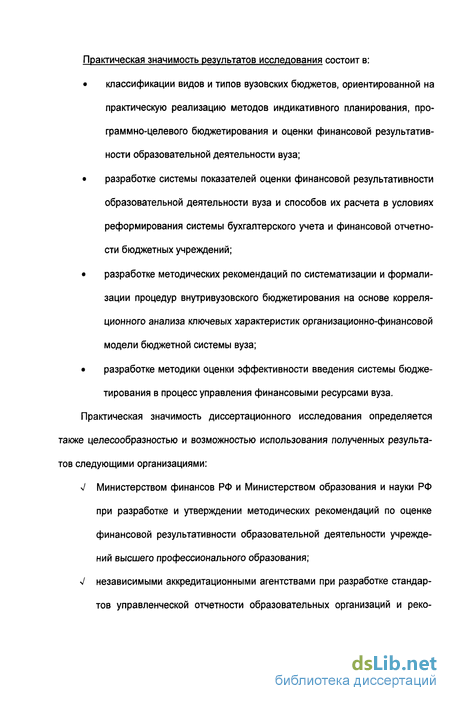 Практическая значимость результатов исследования состоит в:

• классификации видов и типов вузовских бюджетов, ориентированной на практическую реализацию методов индикативного планирования, программно-целевого бюджетирования и оценки финансовой результативности образовательной деятельности вуза;

• разработке системы показателей оценки финансовой результативности образовательной деятельности вуза и способов их расчета в условиях реформирования системы бухгалтерского учета и финансовой отчетности бюджетных учреждений;

• разработке методических рекомендаций по систематизации и формализации процедур внутривузовского бюджетирования на основе корреляционного анализа ключевых характеристик организационно-финансовой модели бюджетной системы вуза;

• разработке методики оценки эффективности введения системы бюджетирования в процесс управления финансовыми ресурсами вуза.

Практическая значимость диссертационного исследования определяется также целесообразностью и возможностью использования полученных результатов следующими организациями:

√ Министерством финансов РФ и Министерством образования и науки РФ при разработке и утверждении методических рекомендаций по оценке финансовой результативности образовательной деятельности учреждений высшего профессионального образования;

√ независимыми аккредитационными агентствами при разработке стандартов управленческой отчетности образовательных организаций и реко-

dsLib.net
библиотека диссертаций